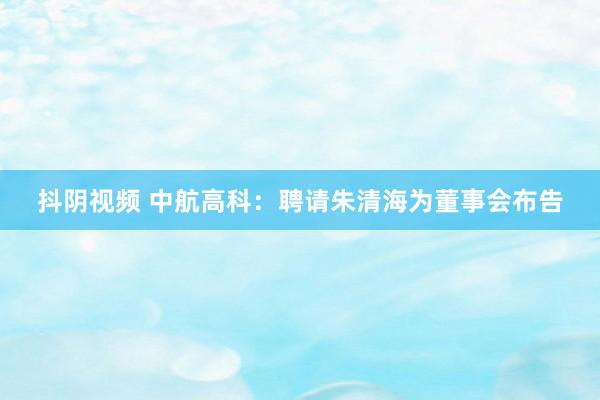 抖阴视频 中航高科：聘请朱清海为董事会布告